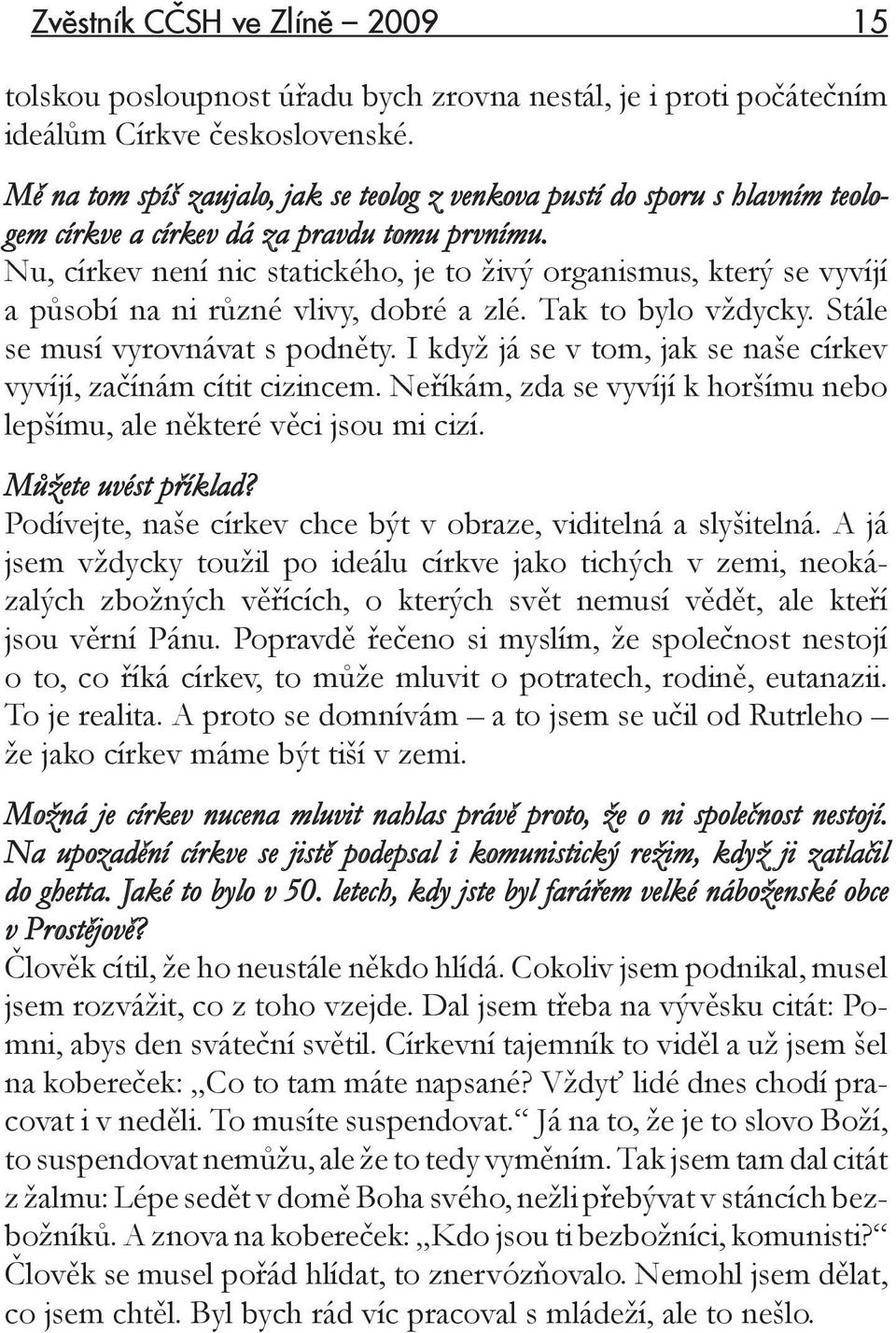 Zvěstník CČSH ve Zlíně – 2009 15

tolskou posloupnost úřadu bych zrovna nestál, je i proti počátečním ideálům Církve československé.

Mě na tom spíš zaujalo, jak se teolog z venkova pustí do sporu s hlavním teologem církve a církev dá za pravdu tomu prvnímu.
Nu, církev není nic statického, je to živý organismus, který se vyvíjí a působí na ni různé vlivy, dobré a zlé. Tak to bylo vždycky. Stále se musí vyrovnávat s podněty. I když já se v tom, jak se naše církev vyvíjí, začínám cítit cizincem. Neříkám, zda se vyvíjí k horšímu nebo lepšímu, ale některé věci jsou mi cizí.

Můžete uvést příklad?
Podívejte, naše církev chce být v obraze, viditelná a slyšitelná. A já jsem vždycky toužil po ideálu církve jako tichých v zemi, neokázalých zbožných věřících, o kterých svět nemusí vědět, ale kteří jsou věrní Pánu. Popravdě řečeno si myslím, že společnost nestojí o to, co říká církev, to může mluvit o potratech, rodině, eutanazii. To je realita. A proto se domnívám – a to jsem se učil od Rutrleho – že jako církev máme být tiší v zemi.

Možná je církev nucena mluvit nahlas právě proto, že o ni společnost nestojí. Na upozadění církve se jistě podepsal i komunistický režim, když ji zatlačil do ghetta. Jaké to bylo v 50. letech, kdy jste byl farářem velké náboženské obce v Prostějově?
Člověk cítil, že ho neustále někdo hlídá. Cokoliv jsem podnikal, musel jsem rozvážit, co z toho vzejde. Dal jsem třeba na vývěsku citát: Pomni, abys den sváteční světil. Církevní tajemník to viděl a už jsem šel na kobereček: „Co to tam máte napsané? Vždyť lidé dnes chodí pracovat i v neděli. To musíte suspendovat.“ Já na to, že je to slovo Boží, to suspendovat nemůžu, ale že to tedy vyměním. Tak jsem tam dal citát z žalmu: Lépe sedět v domě Boha svého, nežli přebývat v stáncích bezbožníků. A znova na kobereček: „Kdo jsou ti bezbožníci, komunisti?“ Člověk se musel pořád hlídat, to znervózňovalo. Nemohl jsem dělat, co jsem chtěl. Byl bych rád víc pracoval s mládeží, ale to nešlo.